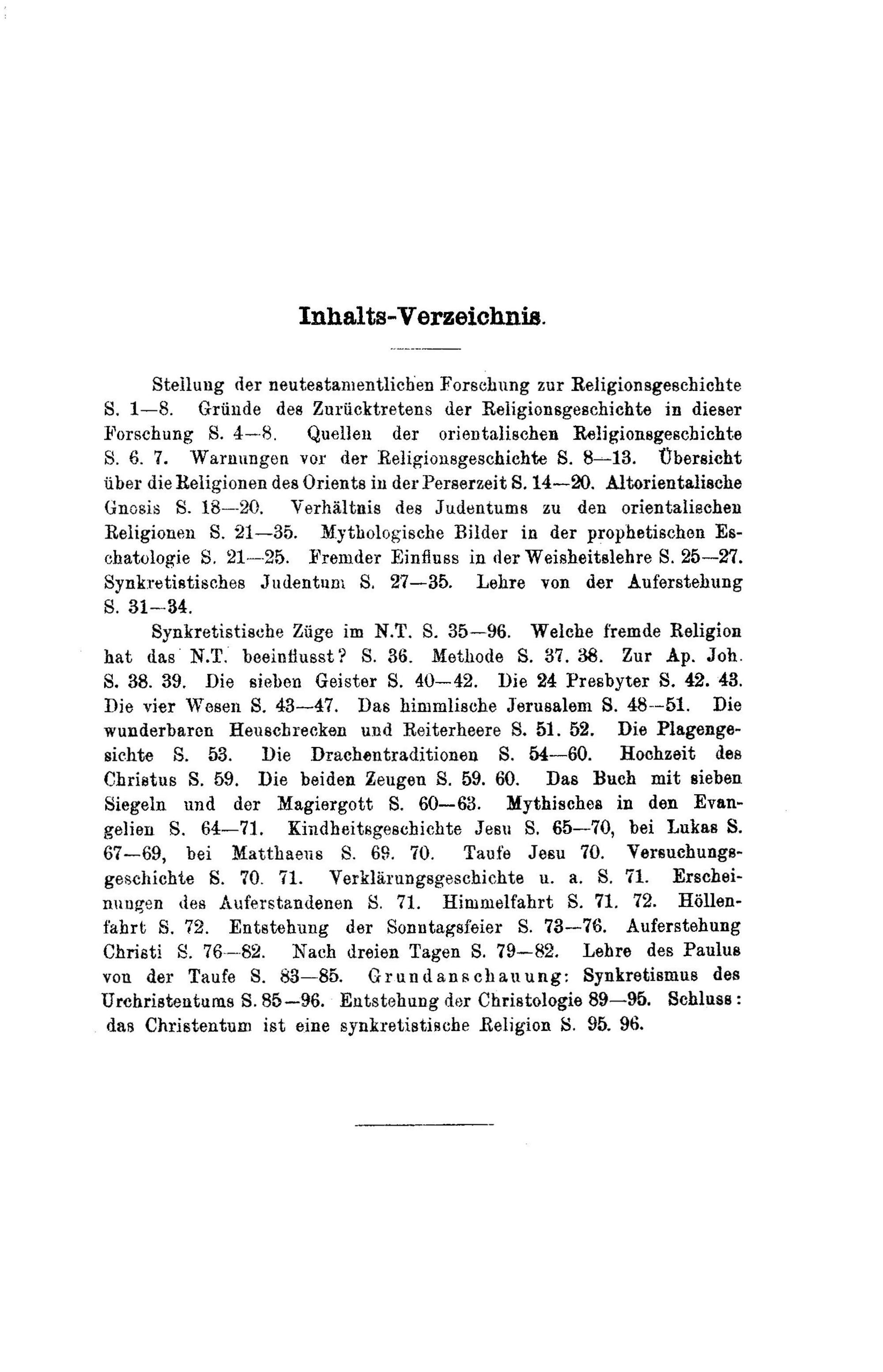 Inhalts-Verzeichnis.

Stellung der neutestamentlichen Forschung zur Religionsgeschichte S. 1—8. Gründe des Zurücktretens der Religionsgeschichte in dieser Forschung S. 4—8. Quellen der orientalischen Religionsgeschichte S. 6. 7. Warnungen vor der Religionsgeschichte S. 8—13. Übersicht über die Religionen des Orients in der Perserzeit S. 14—20. Altorientalische Gnosis S. 18—20. Verhältnis des Judentums zu den orientalischen Religionen S. 21—35. Mythologische Bilder in der prophetischen Eschatologie S. 21—25. Fremder Einfluss in der Weisheitslehre S. 25—27. Synkretistisches Judentum S. 27—35. Lehre von der Auferstehung S. 31—34.

Synkretistische Züge im N.T. S. 35—96. Welche fremde Religion hat das N.T. beeinflusst? S. 36. Methode S. 37. 38. Zur Ap. Joh. S. 38. 39. Die sieben Geister S. 40—42. Die 24 Presbyter S. 42. 43. Die vier Wesen S. 43—47. Das himmlische Jerusalem S. 48—51. Die wunderbaren Heuschrecken und Reiterheere S. 51. 52. Die Plagengesichte S. 53. Die Drachentraditionen S. 54—60. Hochzeit des Christus S. 59. Die beiden Zeugen S. 59. 60. Das Buch mit sieben Siegeln und der Magiergott S. 60—63. Mythisches in den Evangelien S. 64—71. Kindheitsgeschichte Jesu S. 65—70, bei Lukas S. 67—69, bei Matthaeus S. 69. 70. Taufe Jesu 70. Versuchungsgeschichte S. 70. 71. Verklärungsgeschichte u. a. S. 71. Erscheinungen des Auferstandenen S. 71. Himmelfahrt S. 71. 72. Höllenfahrt S. 72. Entstehung der Sonntagsfeier S. 73—76. Auferstehung Christi S. 76—82. Nach dreien Tagen S. 79—82. Lehre des Paulus von der Taufe S. 83—85. Grundanschauung: Synkretismus des Urchristentums S. 85—96. Entstehung der Christologie 89—95. Schluss: das Christentum ist eine synkretistische Religion S. 95. 96.